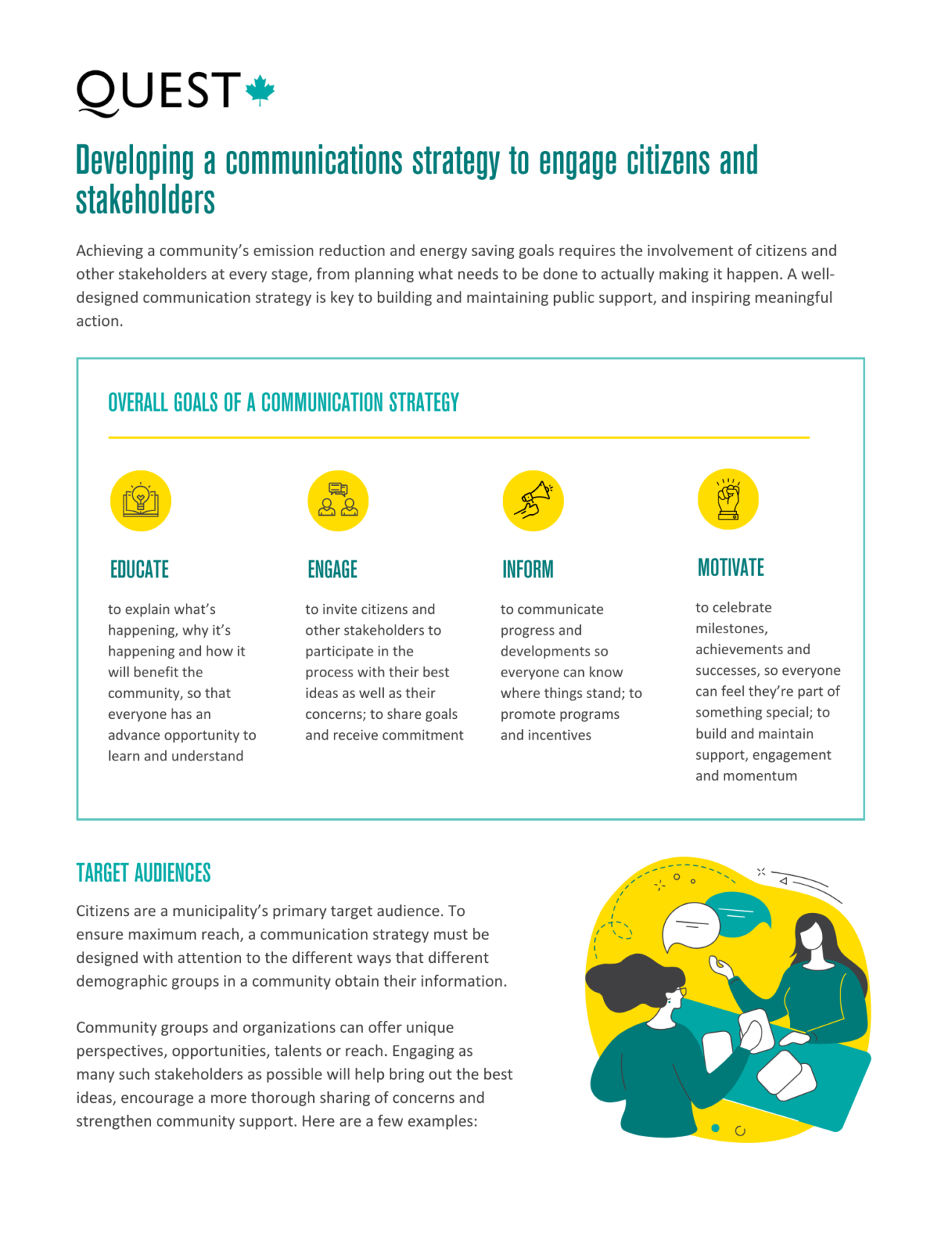 QUEST

Developing a communications strategy to engage citizens and stakeholders

Achieving a community's emission reduction and energy saving goals requires the involvement of citizens and other stakeholders at every stage, from planning what needs to be done to actually making it happen. A well-designed communication strategy is key to building and maintaining public support, and inspiring meaningful action.

OVERALL GOALS OF A COMMUNICATION STRATEGY

EDUCATE

to explain what's happening, why it's happening and how it will benefit the community, so that everyone has an advance opportunity to learn and understand

ENGAGE

to invite citizens and other stakeholders to participate in the process with their best ideas as well as their concerns; to share goals and receive commitment

INFORM

to communicate progress and developments so everyone can know where things stand; to promote programs and incentives

MOTIVATE

to celebrate milestones, achievements and successes, so everyone can feel they're part of something special; to build and maintain support, engagement and momentum

TARGET AUDIENCES

Citizens are a municipality's primary target audience. To ensure maximum reach, a communication strategy must be designed with attention to the different ways that different demographic groups in a community obtain their information.

Community groups and organizations can offer unique perspectives, opportunities, talents or reach. Engaging as many such stakeholders as possible will help bring out the best ideas, encourage a more thorough sharing of concerns and strengthen community support. Here are a few examples: